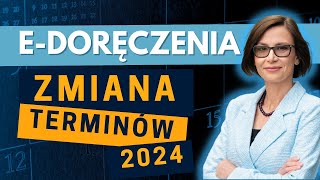 E-DORĘCZENIA

ZMIANA TERMINÓW 2024